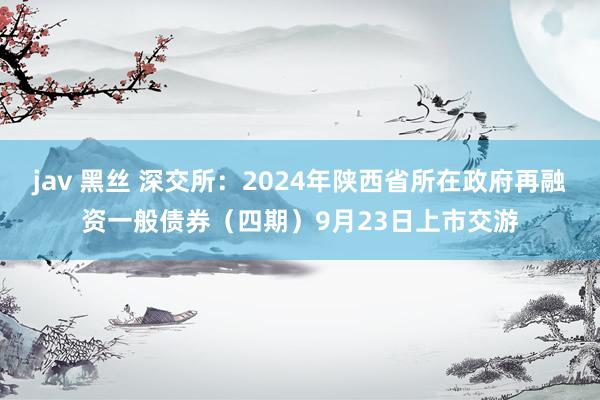 jav 黑丝 深交所：2024年陕西省所在政府再融资一般债券（四期）9月23日上市交游